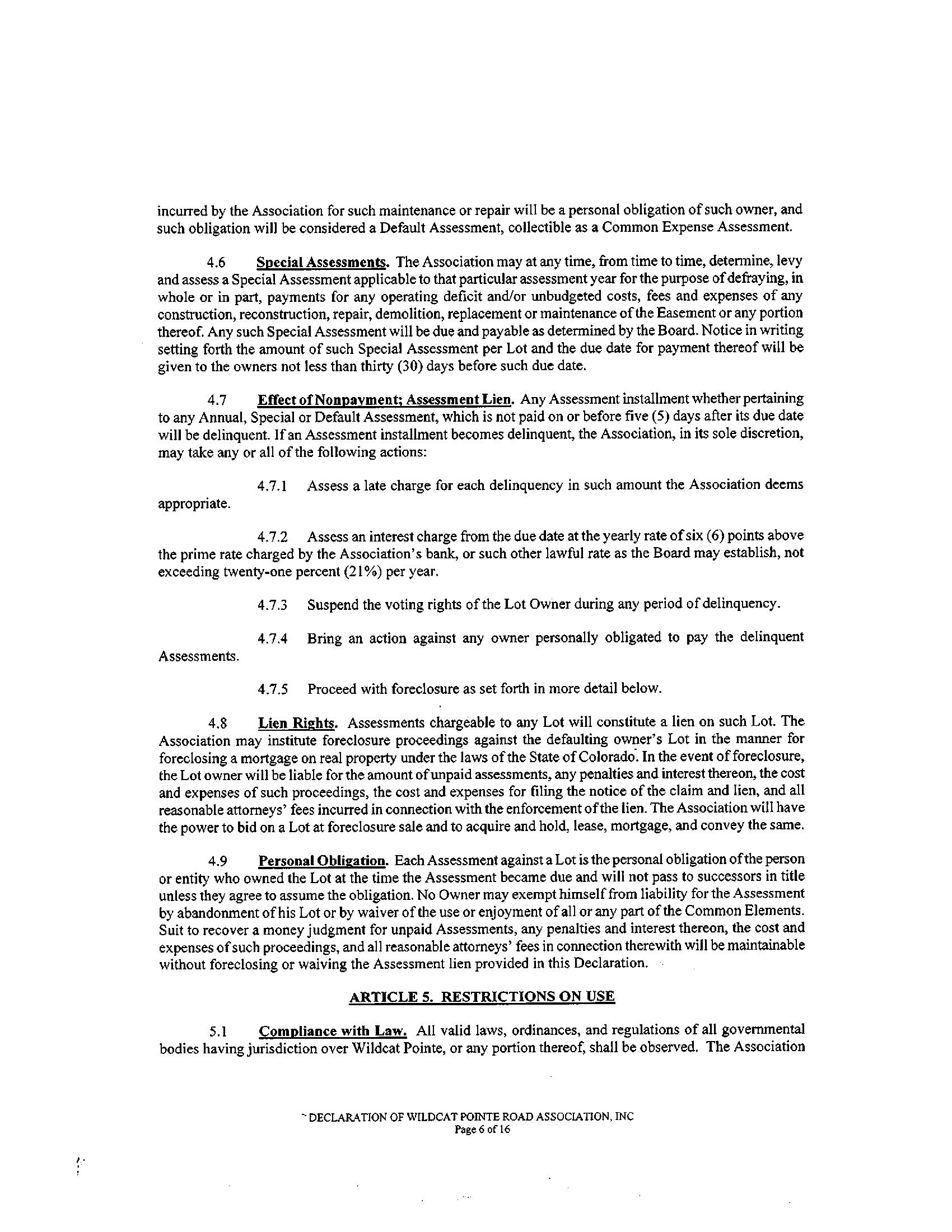 incurred by the Association for such maintenance or repair will be a personal obligation of such owner, and such obligation will be considered a Default Assessment, collectible as a Common Expense Assessment.

4.6 Special Assessments. The Association may at any time, from time to time, determine, levy and assess a Special Assessment applicable to that particular assessment year for the purpose of defraying, in whole or in part, payments for any operating deficit and/or unbudgeted costs, fees and expenses of any construction, reconstruction, repair, demolition, replacement or maintenance of the Easement or any portion thereof. Any such Special Assessment will be due and payable as determined by the Board. Notice in writing setting forth the amount of such Special Assessment per Lot and the due date for payment thereof will be given to the owners not less than thirty (30) days before such due date.

4.7 Effect of Nonpayment; Assessment Lien. Any Assessment installment whether pertaining to any Annual, Special or Default Assessment, which is not paid on or before five (5) days after its due date will be delinquent. If an Assessment installment becomes delinquent, the Association, in its sole discretion, may take any or all of the following actions:

4.7.1 Assess a late charge for each delinquency in such amount the Association deems appropriate.

4.7.2 Assess an interest charge from the due date at the yearly rate of six (6) points above the prime rate charged by the Association's bank, or such other lawful rate as the Board may establish, not exceeding twenty-one percent (21%) per year.

4.7.3 Suspend the voting rights of the Lot Owner during any period of delinquency.

4.7.4 Bring an action against any owner personally obligated to pay the delinquent Assessments.

4.7.5 Proceed with foreclosure as set forth in more detail below.

4.8 Lien Rights. Assessments chargeable to any Lot will constitute a lien on such Lot. The Association may institute foreclosure proceedings against the defaulting owner's Lot in the manner for foreclosing a mortgage on real property under the laws of the State of Colorado. In the event of foreclosure, the Lot owner will be liable for the amount of unpaid assessments, any penalties and interest thereon, the cost and expenses of such proceedings, the cost and expenses for filing the notice of the claim and lien, and all reasonable attorneys' fees incurred in connection with the enforcement of the lien. The Association will have the power to bid on a Lot at foreclosure sale and to acquire and hold, lease, mortgage, and convey the same.

4.9 Personal Obligation. Each Assessment against a Lot is the personal obligation of the person or entity who owned the Lot at the time the Assessment became due and will not pass to successors in title unless they agree to assume the obligation. No Owner may exempt himself from liability for the Assessment by abandonment of his Lot or by waiver of the use or enjoyment of all or any part of the Common Elements. Suit to recover a money judgment for unpaid Assessments, any penalties and interest thereon, the cost and expenses of such proceedings, and all reasonable attorneys' fees in connection therewith will be maintainable without foreclosing or waiving the Assessment lien provided in this Declaration.

ARTICLE 5. RESTRICTIONS ON USE

5.1 Compliance with Law. All valid laws, ordinances, and regulations of all governmental bodies having jurisdiction over Wildcat Pointe, or any portion thereof, shall be observed. The Association

DECLARATION OF WILDCAT POINTE ROAD ASSOCIATION, INC
Page 6 of 16